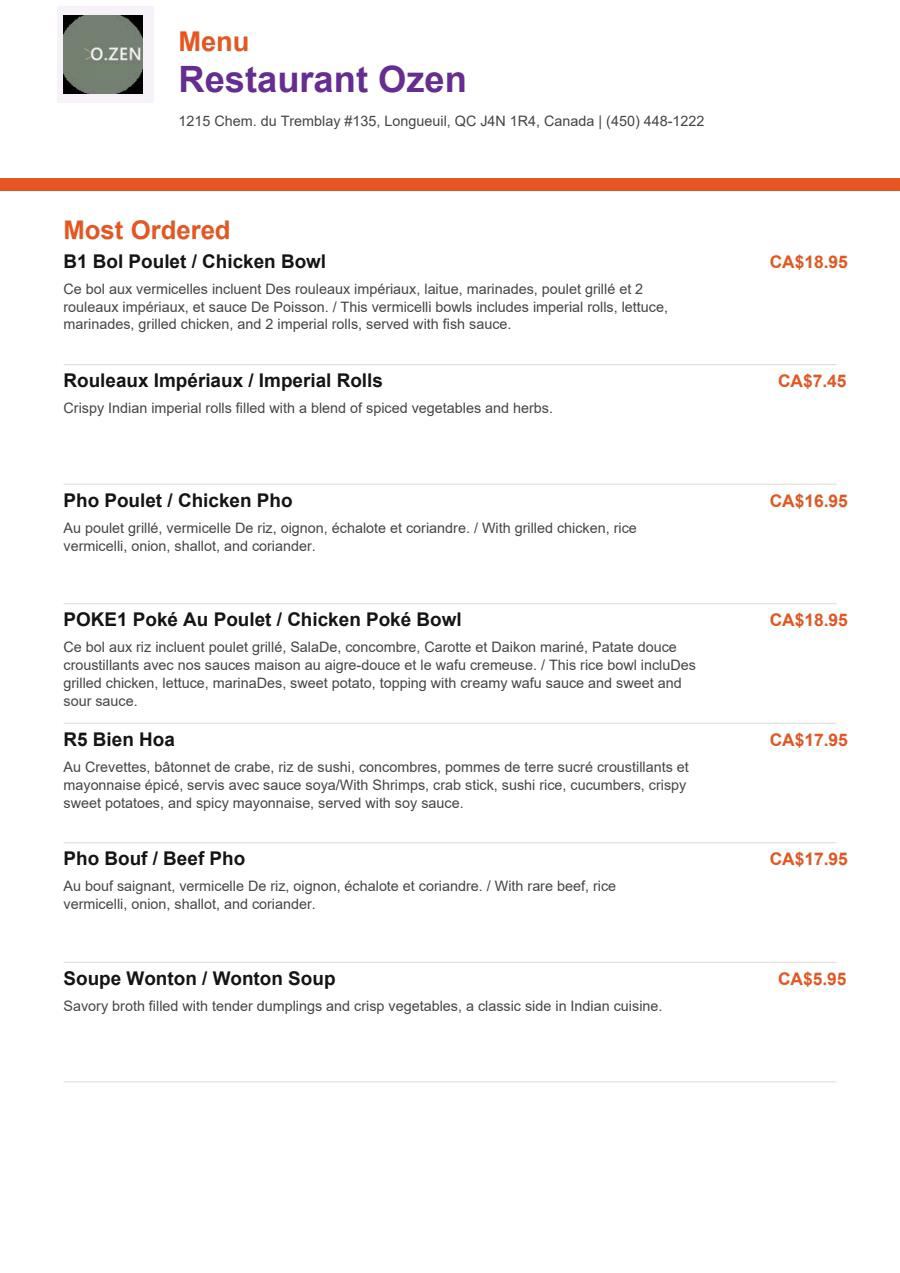 O.ZEN

Menu
Restaurant Ozen

1215 Chem. du Tremblay #135, Longueuil, QC J4N 1R4, Canada | (450) 448-1222

Most Ordered

B1 Bol Poulet / Chicken Bowl
CA$18.95
Ce bol aux vermicelles incluent Des rouleaux impériaux, laitue, marinades, poulet grillé et 2 rouleaux impériaux, et sauce De Poisson. / This vermicelli bowls includes imperial rolls, lettuce, marinades, grilled chicken, and 2 imperial rolls, served with fish sauce.

Rouleaux Impériaux / Imperial Rolls
CA$7.45
Crispy Indian imperial rolls filled with a blend of spiced vegetables and herbs.

Pho Poulet / Chicken Pho
CA$16.95
Au poulet grillé, vermicelle De riz, oignon, échalote et coriandre. / With grilled chicken, rice vermicelli, onion, shallot, and coriander.

POKE1 Poké Au Poulet / Chicken Poké Bowl
CA$18.95
Ce bol aux riz incluent poulet grillé, SalaDe, concombre, Carotte et Daikon mariné, Patate douce croustillants avec nos sauces maison au aigre-douce et le wafu cremeuse. / This rice bowl incluDes grilled chicken, lettuce, marinaDes, sweet potato, topping with creamy wafu sauce and sweet and sour sauce.

R5 Bien Hoa
CA$17.95
Au Crevettes, bâtonnet de crabe, riz de sushi, concombres, pommes de terre sucré croustillants et mayonnaise épicé, servis avec sauce soya/With Shrimps, crab stick, sushi rice, cucumbers, crispy sweet potatoes, and spicy mayonnaise, served with soy sauce.

Pho Bouf / Beef Pho
CA$17.95
Au bouf saignant, vermicelle De riz, oignon, échalote et coriandre. / With rare beef, rice vermicelli, onion, shallot, and coriander.

Soupe Wonton / Wonton Soup
CA$5.95
Savory broth filled with tender dumplings and crisp vegetables, a classic side in Indian cuisine.